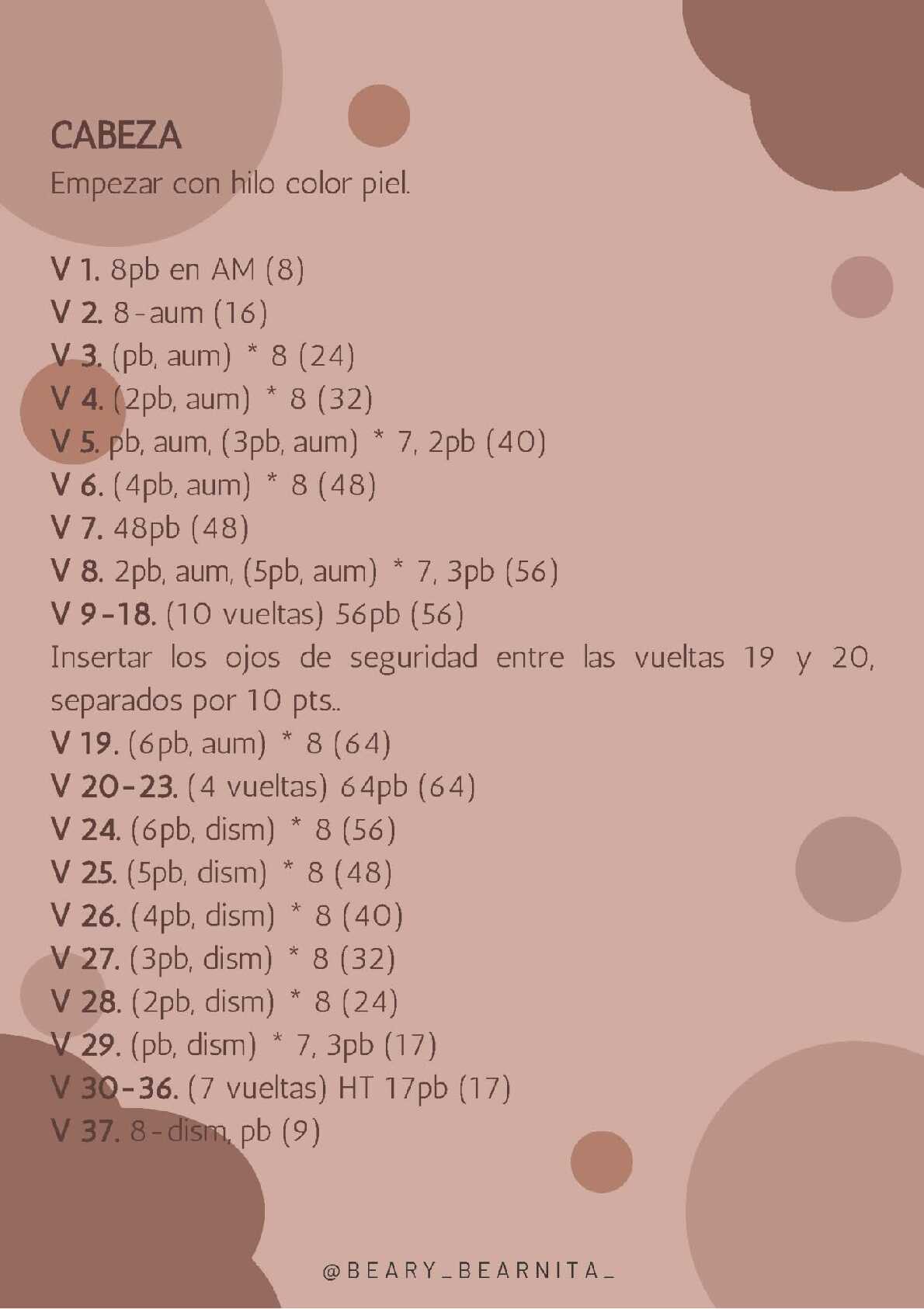 CABEZA
Empezar con hilo color piel.

V 1. 8pb en AM (8)
V 2. 8-aum (16)
V 3. (pb, aum) * 8 (24)
V 4. (2pb, aum) * 8 (32)
V 5. pb, aum, (3pb, aum) * 7, 2pb (40)
V 6. (4pb, aum) * 8 (48)
V 7. 48pb (48)
V 8. 2pb, aum, (5pb, aum) * 7, 3pb (56)
V 9-18. (10 vueltas) 56pb (56)
Insertar los ojos de seguridad entre las vueltas 19 y 20, separados por 10 pts..
V 19. (6pb, aum) * 8 (64)
V 20-23. (4 vueltas) 64pb (64)
V 24. (6pb, dism) * 8 (56)
V 25. (5pb, dism) * 8 (48)
V 26. (4pb, dism) * 8 (40)
V 27. (3pb, dism) * 8 (32)
V 28. (2pb, dism) * 8 (24)
V 29. (pb, dism) * 7, 3pb (17)
V 30-36. (7 vueltas) HT 17pb (17)
V 37. 8-dism, pb (9)

@BEARY_BEARNITA_